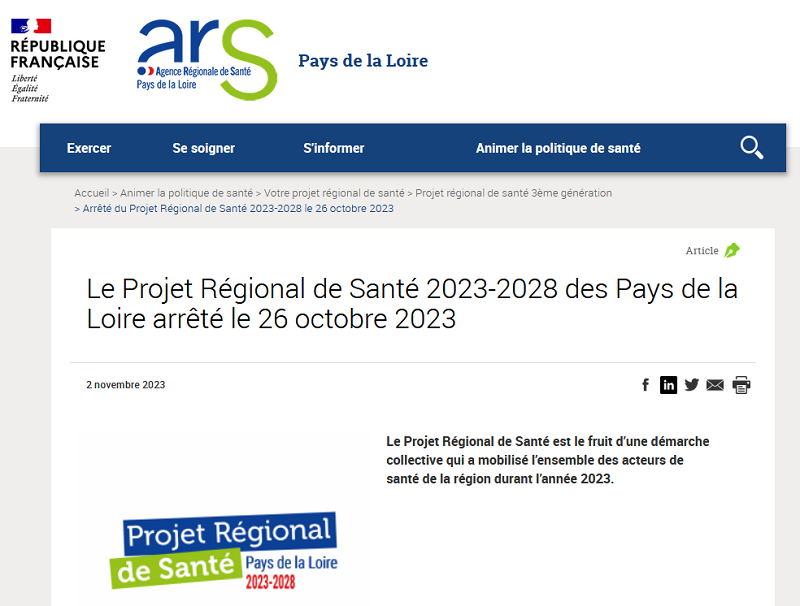 RÉPUBLIQUE FRANÇAISE
Liberté
Égalité
Fraternité

ars
Agence Régionale de Santé
Pays de la Loire

Pays de la Loire

Exercer Se soigner S'informer Animer la politique de santé

Accueil > Animer la politique de santé > Votre projet régional de santé > Projet régional de santé 3ème génération > Arrêté du Projet Régional de Santé 2023-2028 le 26 octobre 2023

Article

Le Projet Régional de Santé 2023-2028 des Pays de la Loire arrêté le 26 octobre 2023

2 novembre 2023

Le Projet Régional de Santé est le fruit d'une démarche collective qui a mobilisé l'ensemble des acteurs de santé de la région durant l'année 2023.

Projet Régional de Santé Pays de la Loire 2023-2028